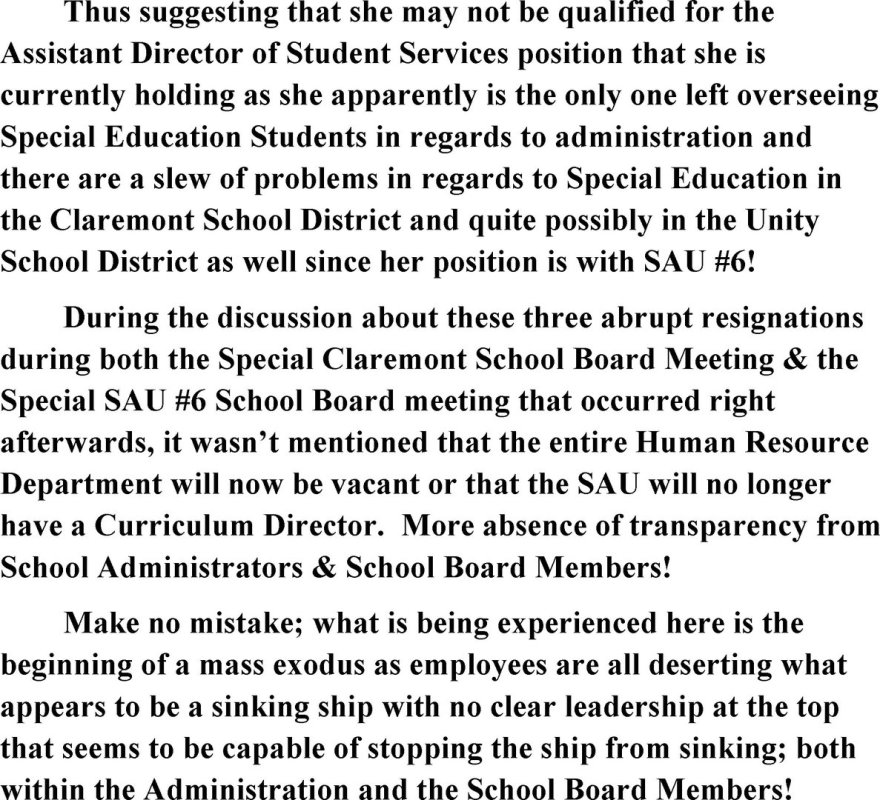 Thus suggesting that she may not be qualified for the Assistant Director of Student Services position that she is currently holding as she apparently is the only one left overseeing Special Education Students in regards to administration and there are a slew of problems in regards to Special Education in the Claremont School District and quite possibly in the Unity School District as well since her position is with SAU #6!

During the discussion about these three abrupt resignations during both the Special Claremont School Board Meeting & the Special SAU #6 School Board meeting that occurred right afterwards, it wasn't mentioned that the entire Human Resource Department will now be vacant or that the SAU will no longer have a Curriculum Director. More absence of transparency from School Administrators & School Board Members!

Make no mistake; what is being experienced here is the beginning of a mass exodus as employees are all deserting what appears to be a sinking ship with no clear leadership at the top that seems to be capable of stopping the ship from sinking; both within the Administration and the School Board Members!